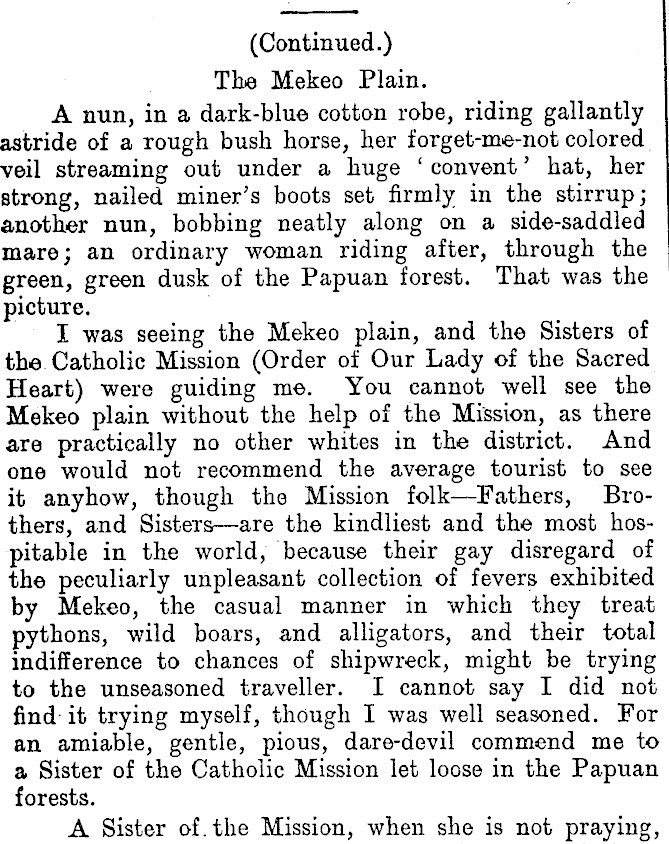 (Continued.)

The Mekeo Plain.

A nun, in a dark-blue cotton robe, riding gallantly astride of a rough bush horse, her forget-me-not colored veil streaming out under a huge 'convent' hat, her strong, nailed miner's boots set firmly in the stirrup; another nun, bobbing neatly along on a side-saddled mare; an ordinary woman riding after, through the green, green dusk of the Papuan forest. That was the picture.

I was seeing the Mekeo plain, and the Sisters of the Catholic Mission (Order of Our Lady of the Sacred Heart) were guiding me. You cannot well see the Mekeo plain without the help of the Mission, as there are practically no other whites in the district. And one would not recommend the average tourist to see it anyhow, though the Mission folk—Fathers, Brothers, and Sisters—are the kindliest and the most hospitable in the world, because their gay disregard of the peculiarly unpleasant collection of fevers exhibited by Mekeo, the casual manner in which they treat pythons, wild boars, and alligators, and their total indifference to chances of shipwreck, might be trying to the unseasoned traveller. I cannot say I did not find it trying myself, though I was well seasoned. For an amiable, gentle, pious, dare-devil commend me to a Sister of the Catholic Mission let loose in the Papuan forests.

A Sister of the Mission, when she is not praying,